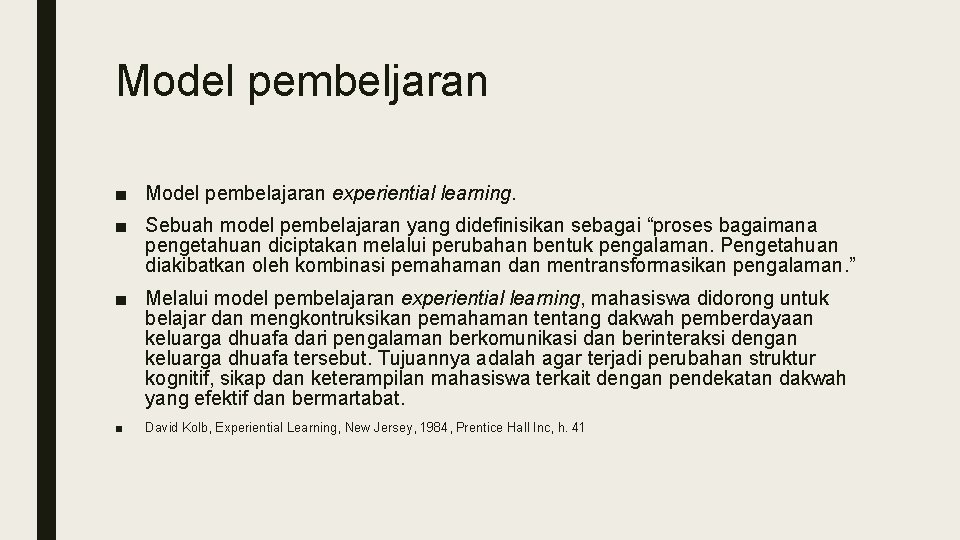 Model pembeljaran

■ Model pembelajaran experiential learning.

■ Sebuah model pembelajaran yang didefinisikan sebagai “proses bagaimana pengetahuan diciptakan melalui perubahan bentuk pengalaman. Pengetahuan diakibatkan oleh kombinasi pemahaman dan mentransformasikan pengalaman.”

■ Melalui model pembelajaran experiential learning, mahasiswa didorong untuk belajar dan mengkontruksikan pemahaman tentang dakwah pemberdayaan keluarga dhuafa dari pengalaman berkomunikasi dan berinteraksi dengan keluarga dhuafa tersebut. Tujuannya adalah agar terjadi perubahan struktur kognitif, sikap dan keterampilan mahasiswa terkait dengan pendekatan dakwah yang efektif dan bermartabat.

■ David Kolb, Experiential Learning, New Jersey, 1984, Prentice Hall Inc, h. 41